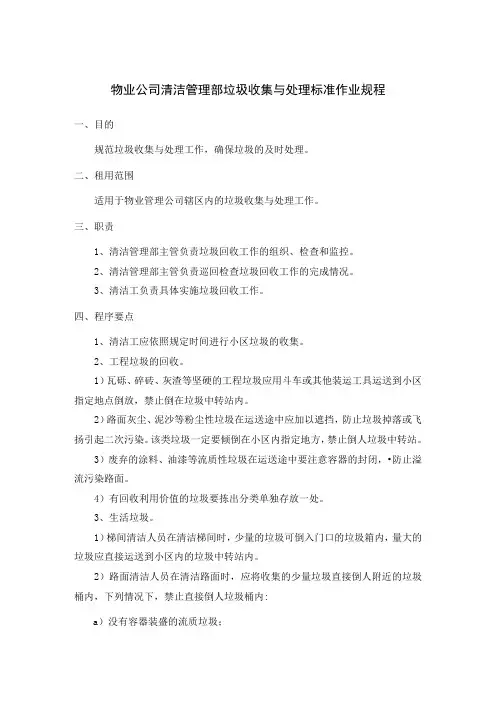 物业公司清洁管理部垃圾收集与处理标准作业规程

一、目的

规范垃圾收集与处理工作，确保垃圾的及时处理。

二、租用范围

适用于物业管理公司辖区内的垃圾收集与处理工作。

三、职责

1、清洁管理部主管负责垃圾回收工作的组织、检查和监控。

2、清洁管理部主管负责巡回检查垃圾回收工作的完成情况。

3、清洁工负责具体实施垃圾回收工作。

四、程序要点

1、清洁工应依照规定时间进行小区垃圾的收集。

2、工程垃圾的回收。

1）瓦砾、碎砖、灰渣等坚硬的工程垃圾应用斗车或其他装运工具运送到小区指定地点倒放，禁止倒在垃圾中转站内。

2）路面灰尘、泥沙等粉尘性垃圾在运送途中应加以遮挡，防止垃圾掉落或飞扬引起二次污染。该类垃圾一定要倾倒在小区内指定地方，禁止倒人垃圾中转站。

3）废弃的涂料、油漆等流质性垃圾在运送途中要注意容器的封闭，•防止溢流污染路面。

4）有回收利用价值的垃圾要拣出分类单独存放一处。

3、生活垃圾。

1）梯间清洁人员在清洁梯间时，少量的垃圾可倒入门口的垃圾箱内，量大的垃圾应直接运送到小区内的垃圾中转站内。

2）路面清洁人员在清洁路面时，应将收集的少量垃圾直接倒人附近的垃圾桶内，下列情况下，禁止直接倒人垃圾桶内：

a）没有容器装盛的流质垃圾；